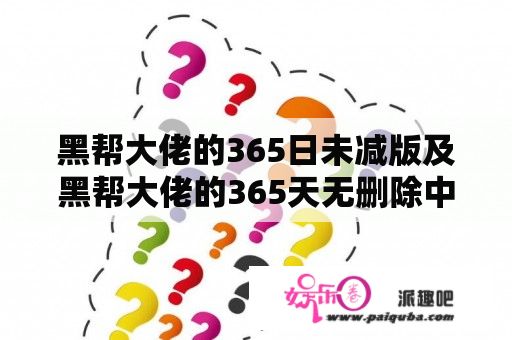 黑帮大佬的365日未减版及黑帮大佬的365天无删除中

娱乐圈 派趣吧
www.paiquba.com